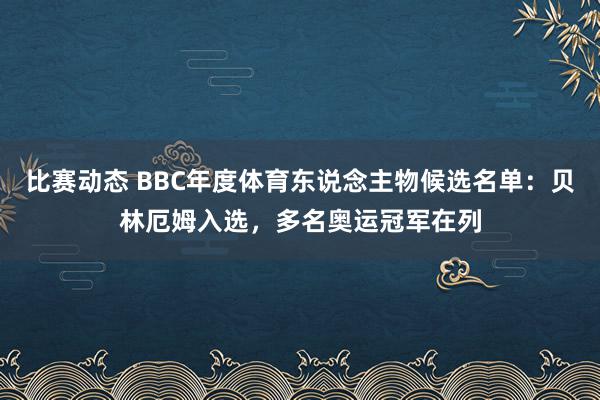 比赛动态 BBC年度体育东说念主物候选名单：贝林厄姆入选，多名奥运冠军在列